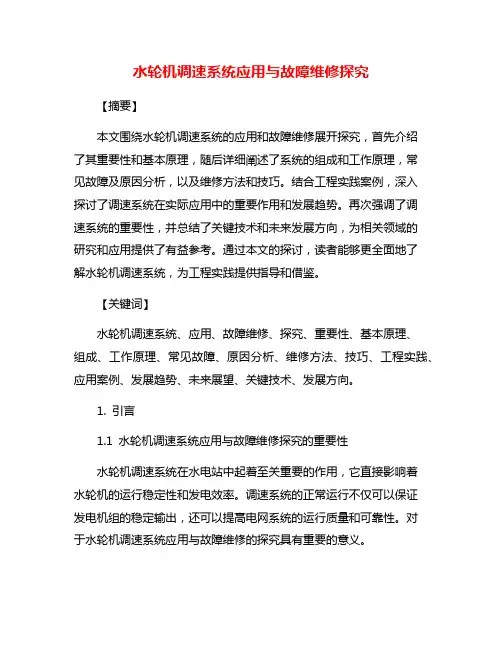 水轮机调速系统应用与故障维修探究

【摘要】

本文围绕水轮机调速系统的应用和故障维修展开探究，首先介绍了其重要性和基本原理，随后详细阐述了系统的组成和工作原理，常见故障及原因分析，以及维修方法和技巧。结合工程实践案例，深入探讨了调速系统在实际应用中的重要作用和发展趋势。再次强调了调速系统的重要性，并总结了关键技术和未来发展方向，为相关领域的研究和应用提供了有益参考。通过本文的探讨，读者能够更全面地了解水轮机调速系统，为工程实践提供指导和借鉴。

【关键词】

水轮机调速系统、应用、故障维修、探究、重要性、基本原理、组成、工作原理、常见故障、原因分析、维修方法、技巧、工程实践、应用案例、发展趋势、未来展望、关键技术、发展方向。

1. 引言

1.1 水轮机调速系统应用与故障维修探究的重要性

水轮机调速系统在水电站中起着至关重要的作用，它直接影响着水轮机的运行稳定性和发电效率。调速系统的正常运行不仅可以保证发电机组的稳定输出，还可以提高电网系统的运行质量和可靠性。对于水轮机调速系统应用与故障维修的探究具有重要的意义。